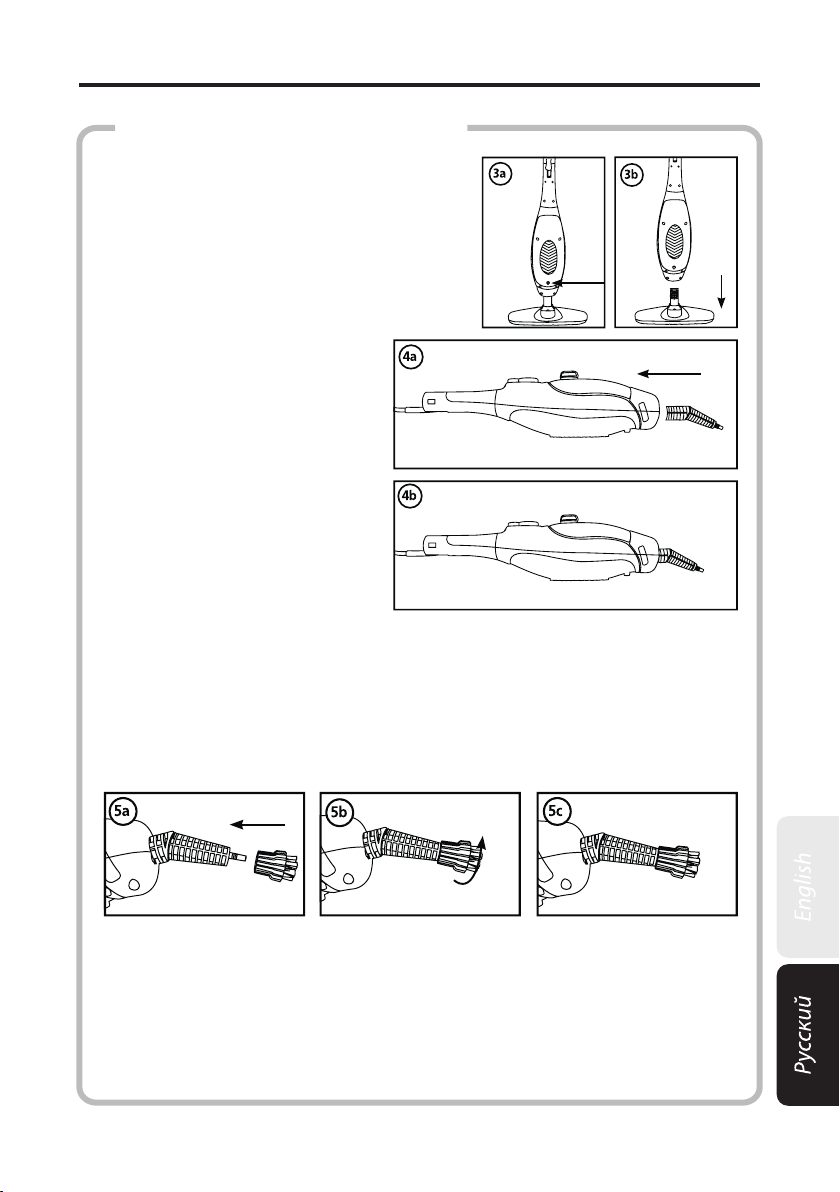 3a

3b

4a

4b

5a

5b

5c

English

Русский